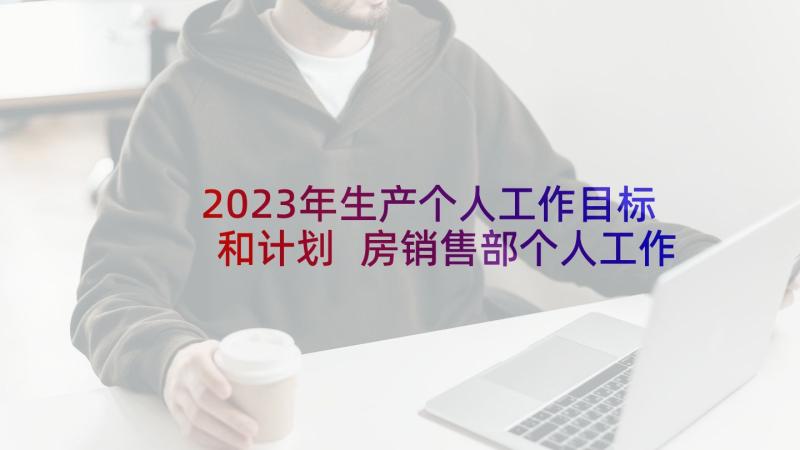 2023年生产个人工作目标和计划 房销售部个人工作